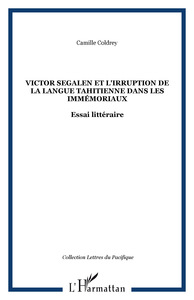 Camille Coldrey

VICTOR SEGALEN ET L'IRRUPTION DE LA LANGUE TAHITIENNE DANS LES IMMÉMORIAUX

Essai littéraire

Collection Lettres du Pacifique

L'Harmattan